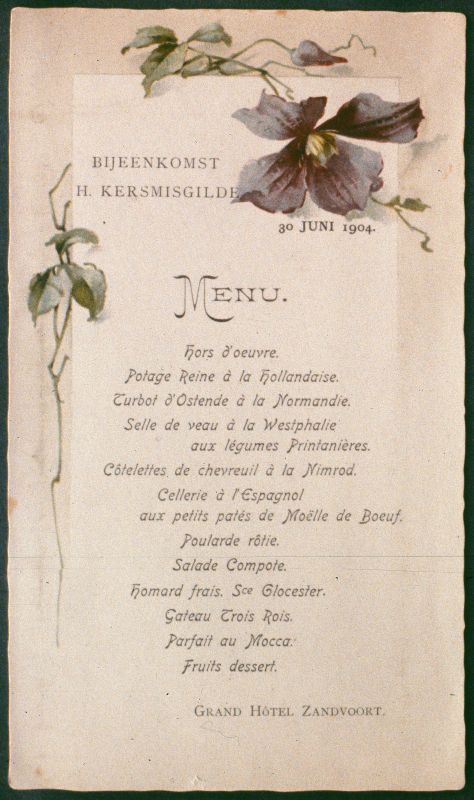 BIJEENKOMST
H. KERSMISGILDE

30 JUNI 1904.

MENU.

Hors d'oeuvre.
Potage Reine à la Hollandaise.
Turbot d'Ostende à la Normandie.
Selle de veau à la Westphalie
aux légumes Printanières.
Côtelettes de chevreuil à la Nimrod.
Cellerie à l'Espagnol
aux petits patés de Moëlle de Boeuf.
Poularde rôtie.
Salade Compote.
Homard frais. Sce Glocester.
Gateau Trois Rois.
Parfait au Mocca.
Fruits dessert.

GRAND HÔTEL ZANDVOORT.